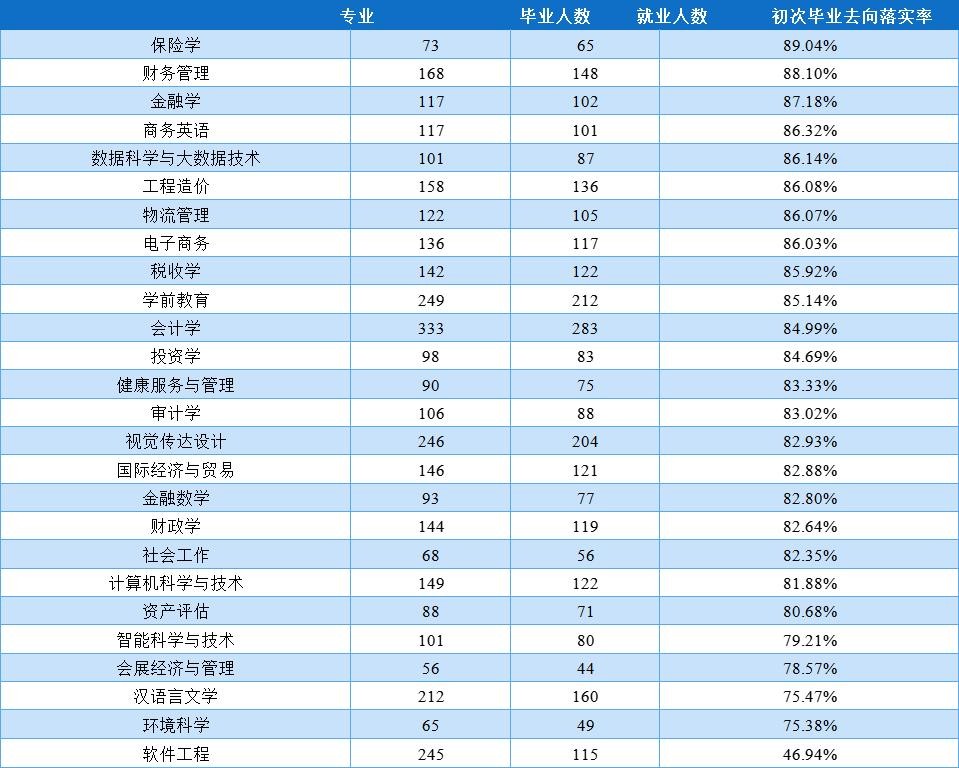 | 专业 | 毕业人数 | 就业人数 | 初次毕业去向落实率 |
|---|---|---|---|
| 保险学 | 73 | 65 | 89.04% |
| 财务管理 | 168 | 148 | 88.10% |
| 金融学 | 117 | 102 | 87.18% |
| 商务英语 | 117 | 101 | 86.32% |
| 数据科学与大数据技术 | 101 | 87 | 86.14% |
| 工程造价 | 158 | 136 | 86.08% |
| 物流管理 | 122 | 105 | 86.07% |
| 电子商务 | 136 | 117 | 86.03% |
| 税收学 | 142 | 122 | 85.92% |
| 学前教育 | 249 | 212 | 85.14% |
| 会计学 | 333 | 283 | 84.99% |
| 投资学 | 98 | 83 | 84.69% |
| 健康服务与管理 | 90 | 75 | 83.33% |
| 审计学 | 106 | 88 | 83.02% |
| 视觉传达设计 | 246 | 204 | 82.93% |
| 国际经济与贸易 | 146 | 121 | 82.88% |
| 金融数学 | 93 | 77 | 82.80% |
| 财政学 | 144 | 119 | 82.64% |
| 社会工作 | 68 | 56 | 82.35% |
| 计算机科学与技术 | 149 | 122 | 81.88% |
| 资产评估 | 88 | 71 | 80.68% |
| 智能科学与技术 | 101 | 80 | 79.21% |
| 会展经济与管理 | 56 | 44 | 78.57% |
| 汉语言文学 | 212 | 160 | 75.47% |
| 环境科学 | 65 | 49 | 75.38% |
| 软件工程 | 245 | 115 | 46.94% |